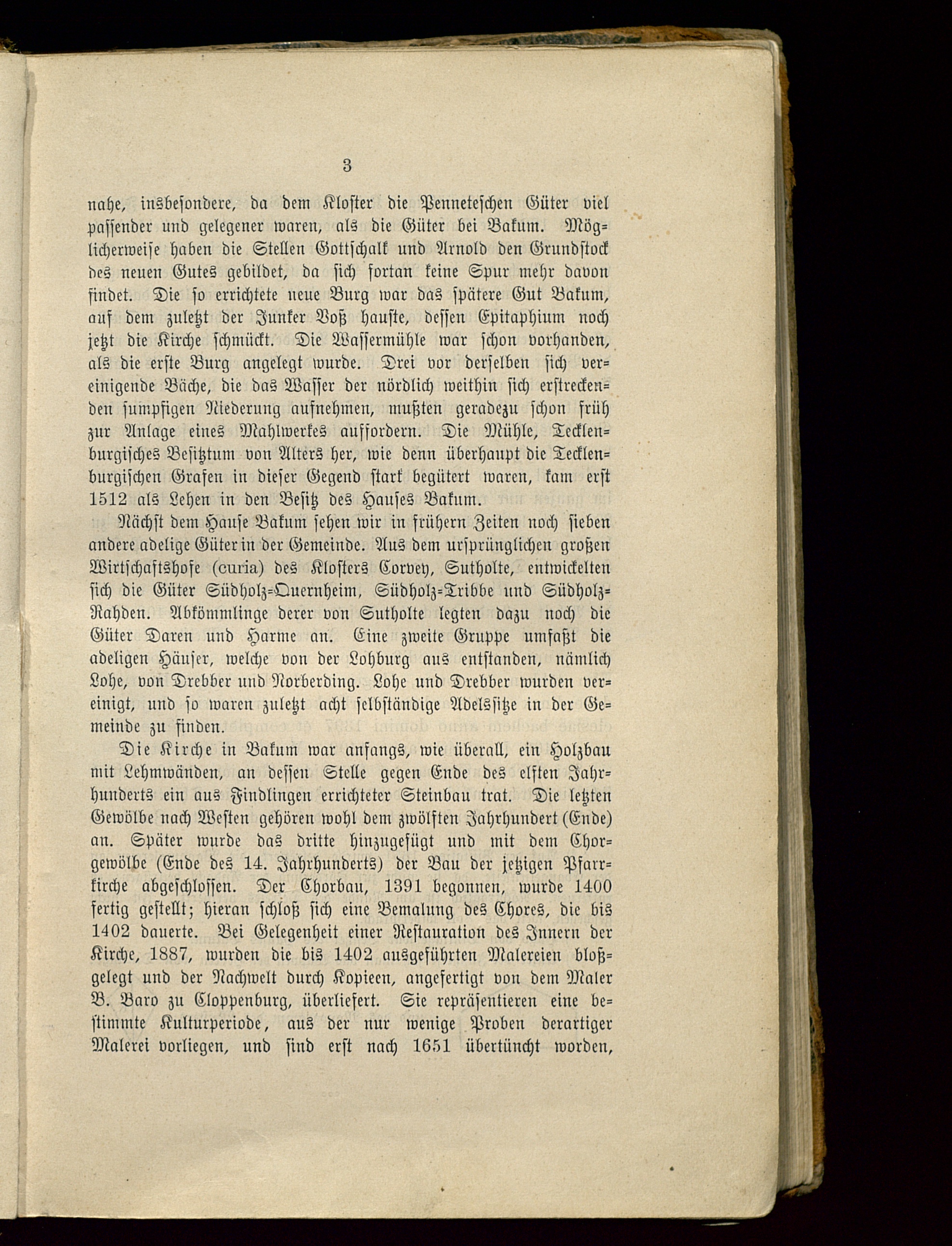 3

nahe, insbesondere, da dem Kloster die Penneteschen Güter viel passender und gelegener waren, als die Güter bei Bakum. Möglicherweise haben die Stellen Gottschalk und Arnold den Grundstock des neuen Gutes gebildet, da sich fortan keine Spur mehr davon findet. Die so errichtete neue Burg war das spätere Gut Bakum, auf dem zuletzt der Junker Voß hauste, dessen Epitaphium noch jetzt die Kirche schmückt. Die Wassermühle war schon vorhanden, als die erste Burg angelegt wurde. Drei vor derselben sich vereinigende Bäche, die das Wasser der nördlich weithin sich erstreckenden sumpfigen Niederung aufnehmen, mußten geradezu schon früh zur Anlage eines Mahlwerkes auffordern. Die Mühle, Tecklenburgisches Besitztum von Alters her, wie denn überhaupt die Tecklenburgischen Grafen in dieser Gegend stark begütert waren, kam erst 1512 als Lehen in den Besitz des Hauses Bakum.

Nächst dem Hause Bakum sehen wir in frühern Zeiten noch sieben andere adelige Güter in der Gemeinde. Aus dem ursprünglichen großen Wirtschaftshofe (curia) des Klosters Corvey, Sutholte, entwickelten sich die Güter Südholz-Quernheim, Südholz-Tribbe und Südholz-Rahden. Abkömmlinge derer von Sutholte legten dazu noch die Güter Daren und Harme an. Eine zweite Gruppe umfaßt die adeligen Häuser, welche von der Lohburg aus entstanden, nämlich Lohe, von Drebber und Norberding. Lohe und Drebber wurden vereinigt, und so waren zuletzt acht selbständige Adelssitze in der Gemeinde zu finden.

Die Kirche in Bakum war anfangs, wie überall, ein Holzbau mit Lehmwänden, an dessen Stelle gegen Ende des elften Jahrhunderts ein aus Findlingen errichteter Steinbau trat. Die letzten Gewölbe nach Westen gehören wohl dem zwölften Jahrhundert (Ende) an. Später wurde das dritte hinzugefügt und mit dem Chorgewölbe (Ende des 14. Jahrhunderts) der Bau der jetzigen Pfarrkirche abgeschlossen. Der Chorbau, 1391 begonnen, wurde 1400 fertig gestellt; hieran schloß sich eine Bemalung des Chores, die bis 1402 dauerte. Bei Gelegenheit einer Restauration des Innern der Kirche, 1887, wurden die bis 1402 ausgeführten Malereien bloßgelegt und der Nachwelt durch Kopieen, angefertigt von dem Maler B. Baro zu Cloppenburg, überliefert. Sie repräsentieren eine bestimmte Kulturperiode, aus der nur wenige Proben derartiger Malerei vorliegen, und sind erst nach 1651 übertüncht worden,